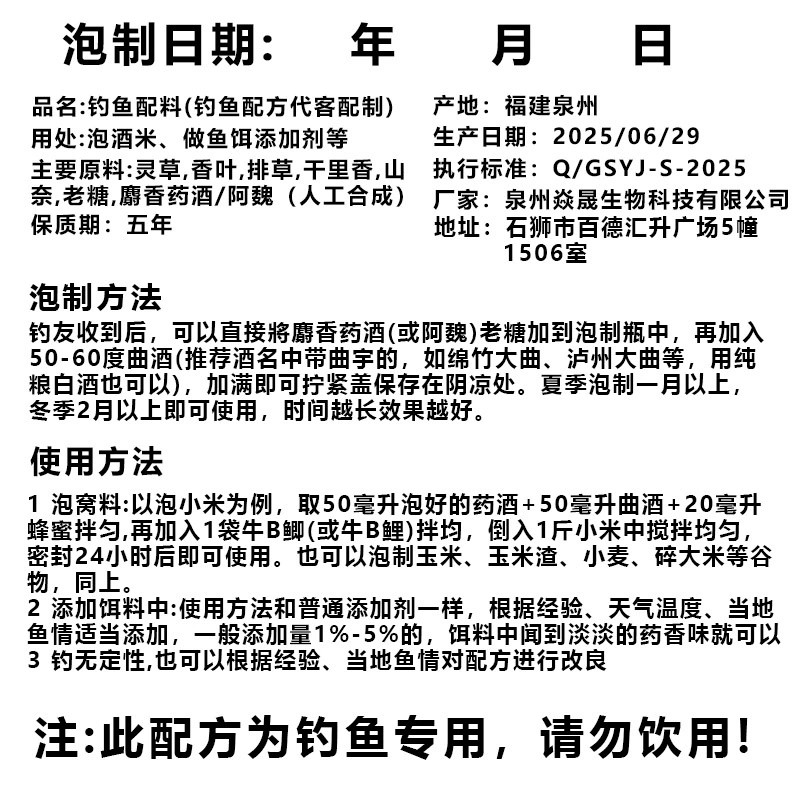 泡制日期：　年　月　日

品名:钓鱼配料(钓鱼配方代客配制)
用处:泡酒米、做鱼饵添加剂等
主要原料:灵草,香叶,排草,千里香,山奈,老糖,麝香药酒/阿魏（人工合成）
保质期：五年

产地：福建泉州
生产日期：2025/06/29
执行标准：Q/GSYJ-S-2025
厂家：泉州焱晟生物科技有限公司
地址：石狮市百德汇升广场5幢1506室

泡制方法
钓友收到后，可以直接將麝香药酒(或阿魏)老糖加到泡制瓶中，再加入50-60度曲酒(推荐酒名中带曲字的，如绵竹大曲、泸州大曲等，用纯粮白酒也可以)，加满即可拧紧盖保存在阴凉处。夏季泡制一月以上，冬季2月以上即可使用，时间越长效果越好。

使用方法
1 泡窝料:以泡小米为例，取50毫升泡好的药酒+50毫升曲酒+20毫升蜂蜜拌匀,再加入1袋牛B鲫(或牛B鲤)拌均，倒入1斤小米中搅拌均匀，密封24小时后即可使用。也可以泡制玉米、玉米渣、小麦、碎大米等谷物，同上。
2 添加饵料中:使用方法和普通添加剂一样，根据经验、天气温度、当地鱼情适当添加，一般添加量1%-5%的，饵料中闻到淡淡的药香味就可以
3 钓无定性,也可以根据经验、当地鱼情对配方进行改良

注:此配方为钓鱼专用，请勿饮用!